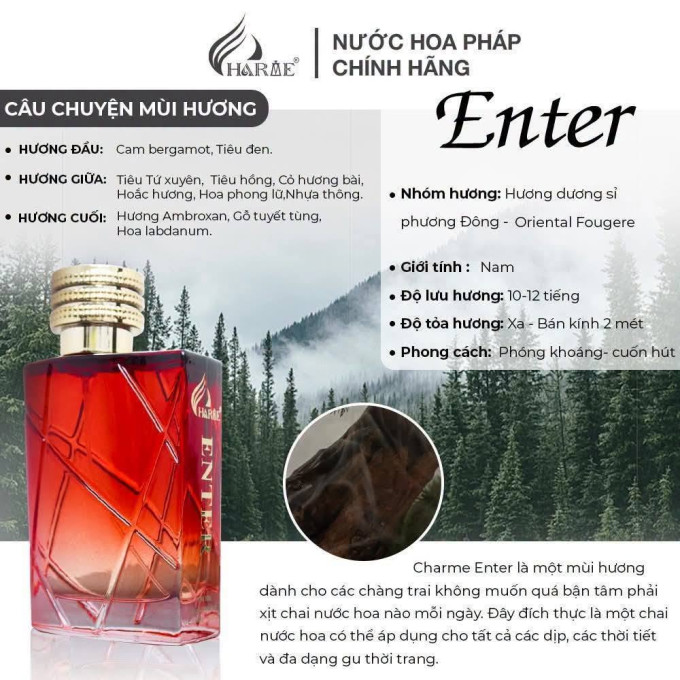 HARME®

NƯỚC HOA PHÁP CHÍNH HÃNG

CÂU CHUYỆN MÙI HƯƠNG

• HƯƠNG ĐẦU: Cam bergamot, Tiêu đen.

• HƯƠNG GIỮA: Tiêu Tứ xuyên, Tiêu hồng, Cỏ hương bài, Hoắc hương, Hoa phong lữ,Nhựa thông.

• HƯƠNG CUỐI: Hương Ambroxan, Gỗ tuyết tùng, Hoa labdanum.

Enter

• Nhóm hương: Hương dương sỉ phương Đông - Oriental Fougere

• Giới tính : Nam

• Độ lưu hương: 10-12 tiếng

• Độ tỏa hương: Xa - Bán kính 2 mét

• Phong cách: Phóng khoáng- cuốn hút

HARME

ENTER

Charme Enter là một mùi hương dành cho các chàng trai không muốn quá bận tâm phải xịt chai nước hoa nào mỗi ngày. Đây đích thực là một chai nước hoa có thể áp dụng cho tất cả các dịp, các thời tiết và đa dạng gu thời trang.